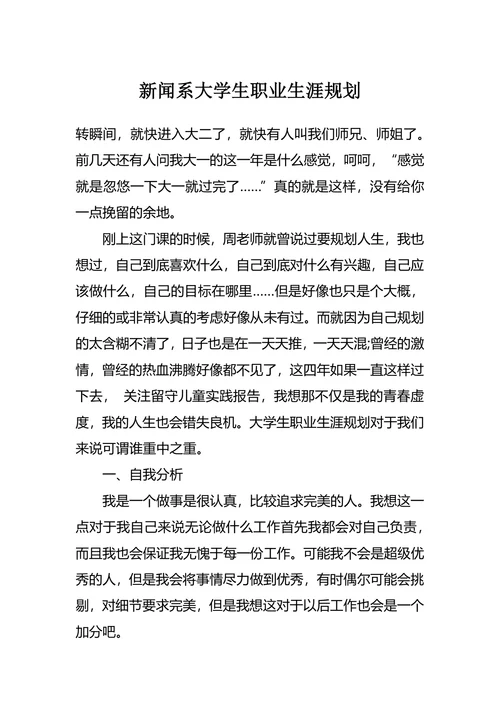 新闻系大学生职业生涯规划

转瞬间，就快进入大二了，就快有人叫我们师兄、师姐了。前几天还有人问我大一的这一年是什么感觉，呵呵，“感觉就是忽悠一下大一就过完了……”真的就是这样，没有给你一点挽留的余地。

刚上这门课的时候，周老师就曾说过要规划人生，我也想过，自己到底喜欢什么，自己到底对什么有兴趣，自己应该做什么，自己的目标在哪里……但是好像也只是个大概，仔细的或非常认真的考虑好像从未有过。而就因为自己规划的太含糊不清了，日子也是在一天天推，一天天混;曾经的激情，曾经的热血沸腾好像都不见了，这四年如果一直这样过下去， 关注留守儿童实践报告，我想那不仅是我的青春虚度，我的人生也会错失良机。大学生职业生涯规划对于我们来说可谓谁重中之重。

一、自我分析

我是一个做事是很认真，比较追求完美的人。我想这一点对于我自己来说无论做什么工作首先我都会对自己负责，而且我也会保证我无愧于每一份工作。可能我不会是超级优秀的人，但是我会将事情尽力做到优秀，有时偶尔可能会挑剔，对细节要求完美，但是我想这对于以后工作也会是一个加分吧。